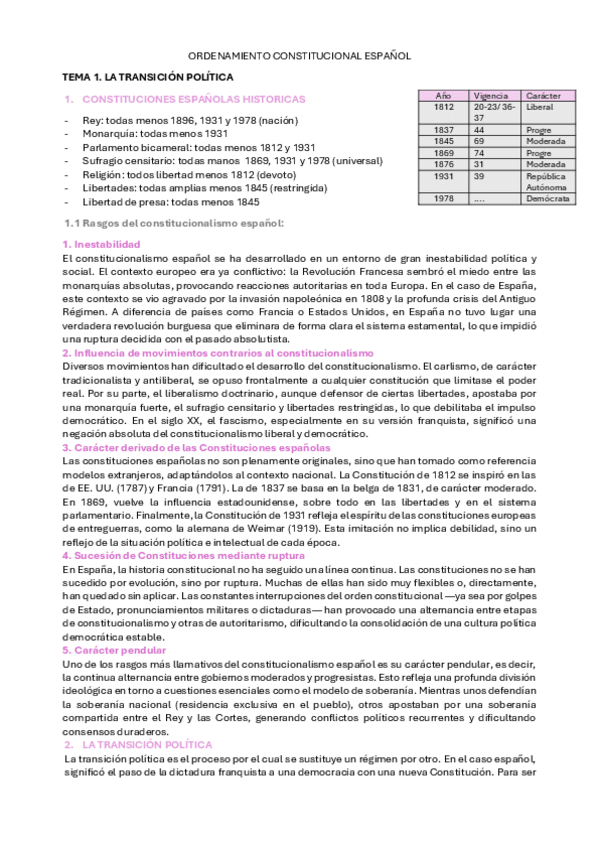 ORDENAMIENTO CONSTITUCIONAL ESPAÑOL

TEMA 1. LA TRANSICIÓN POLÍTICA

1. CONSTITUCIONES ESPAÑOLAS HISTORICAS

- Rey: todas menos 1896, 1931 y 1978 (nación)
- Monarquía: todas menos 1931
- Parlamento bicameral: todas menos 1812 y 1931
- Sufragio censitario: todas manos 1869, 1931 y 1978 (universal)
- Religión: todos libertad menos 1812 (devoto)
- Libertades: todas amplias menos 1845 (restringida)
- Libertad de presa: todas menos 1845

| Año | Vigencia | Carácter |
|---|---|---|
| 1812 | 20-23/ 36-37 | Liberal |
| 1837 | 44 | Progre |
| 1845 | 69 | Moderada |
| 1869 | 74 | Progre |
| 1876 | 31 | Moderada |
| 1931 | 39 | República Autónoma |
| 1978 | .... | Demócrata |

1.1 Rasgos del constitucionalismo español:

1. Inestabilidad
El constitucionalismo español se ha desarrollado en un entorno de gran inestabilidad política y social. El contexto europeo era ya conflictivo: la Revolución Francesa sembró el miedo entre las monarquías absolutas, provocando reacciones autoritarias en toda Europa. En el caso de España, este contexto se vio agravado por la invasión napoleónica en 1808 y la profunda crisis del Antiguo Régimen. A diferencia de países como Francia o Estados Unidos, en España no tuvo lugar una verdadera revolución burguesa que eliminara de forma clara el sistema estamental, lo que impidió una ruptura decidida con el pasado absolutista.
2. Influencia de movimientos contrarios al constitucionalismo
Diversos movimientos han dificultado el desarrollo del constitucionalismo. El carlismo, de carácter tradicionalista y antiliberal, se opuso frontalmente a cualquier constitución que limitase el poder real. Por su parte, el liberalismo doctrinario, aunque defensor de ciertas libertades, apostaba por una monarquía fuerte, el sufragio censitario y libertades restringidas, lo que debilitaba el impulso democrático. En el siglo XX, el fascismo, especialmente en su versión franquista, significó una negación absoluta del constitucionalismo liberal y democrático.
3. Carácter derivado de las Constituciones españolas
Las constituciones españolas no son plenamente originales, sino que han tomado como referencia modelos extranjeros, adaptándolos al contexto nacional. La Constitución de 1812 se inspiró en las de EE. UU. (1787) y Francia (1791). La de 1837 se basa en la belga de 1831, de carácter moderado. En 1869, vuelve la influencia estadounidense, sobre todo en las libertades y en el sistema parlamentario. Finalmente, la Constitución de 1931 refleja el espíritu de las constituciones europeas de entreguerras, como la alemana de Weimar (1919). Esta imitación no implica debilidad, sino un reflejo de la situación política e intelectual de cada época.
4. Sucesión de Constituciones mediante ruptura
En España, la historia constitucional no ha seguido una línea continua. Las constituciones no se han sucedido por evolución, sino por ruptura. Muchas de ellas han sido muy flexibles o, directamente, han quedado sin aplicar. Las constantes interrupciones del orden constitucional —ya sea por golpes de Estado, pronunciamientos militares o dictaduras— han provocado una alternancia entre etapas de constitucionalismo y otras de autoritarismo, dificultando la consolidación de una cultura política democrática estable.
5. Carácter pendular
Uno de los rasgos más llamativos del constitucionalismo español es su carácter pendular, es decir, la continua alternancia entre gobiernos moderados y progresistas. Esto refleja una profunda división ideológica en torno a cuestiones esenciales como el modelo de soberanía. Mientras unos defendían la soberanía nacional (residencia exclusiva en el pueblo), otros apostaban por una soberanía compartida entre el Rey y las Cortes, generando conflictos políticos recurrentes y dificultando consensos duraderos.
2. LA TRANSICIÓN POLÍTICA
La transición política es el proceso por el cual se sustituye un régimen por otro. En el caso español, significó el paso de la dictadura franquista a una democracia con una nueva Constitución. Para ser